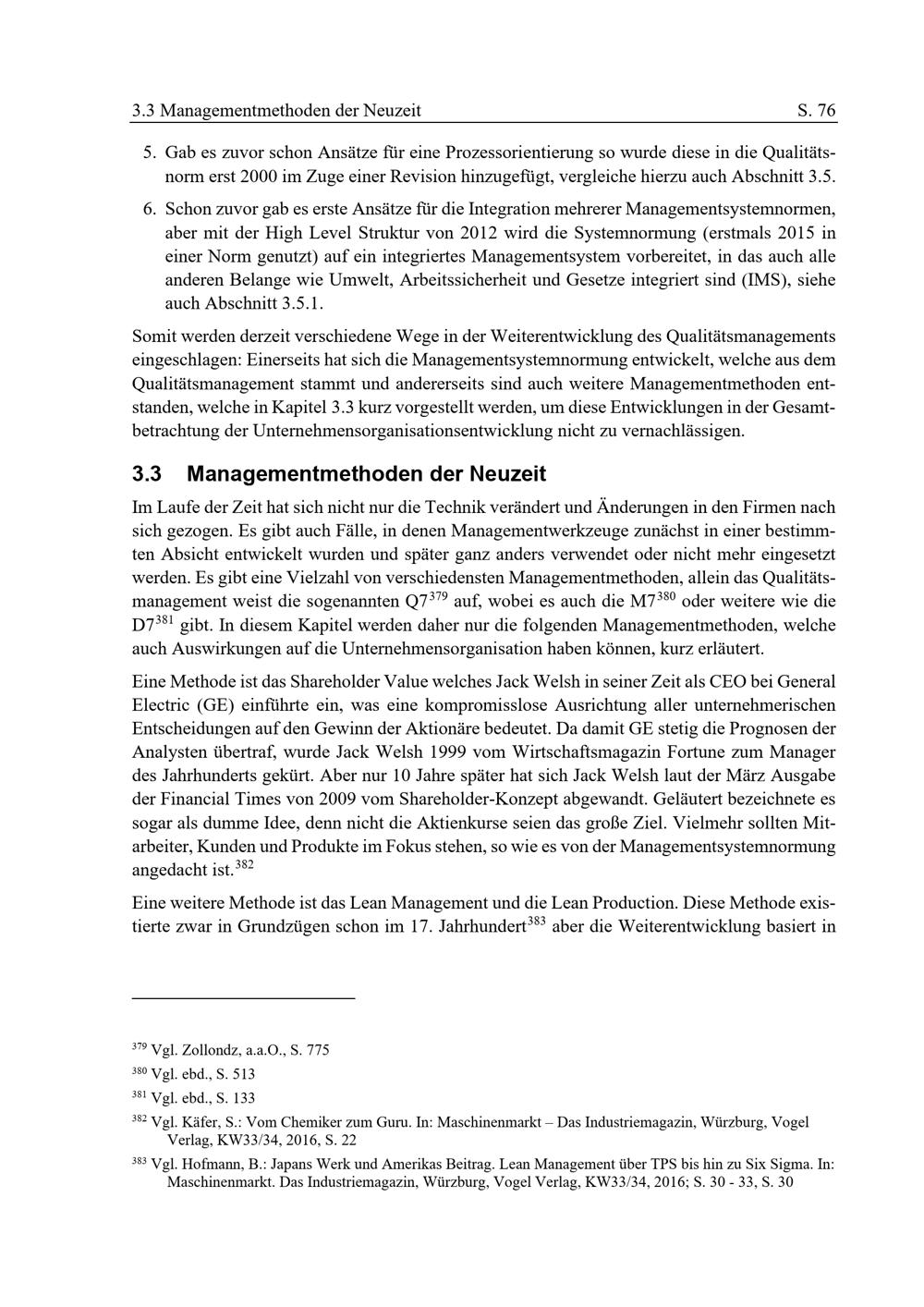 3.3 Managementmethoden der Neuzeit S. 76

5. Gab es zuvor schon Ansätze für eine Prozessorientierung so wurde diese in die Qualitätsnorm erst 2000 im Zuge einer Revision hinzugefügt, vergleiche hierzu auch Abschnitt 3.5.

6. Schon zuvor gab es erste Ansätze für die Integration mehrerer Managementsystemnormen, aber mit der High Level Struktur von 2012 wird die Systemnormung (erstmals 2015 in einer Norm genutzt) auf ein integriertes Managementsystem vorbereitet, in das auch alle anderen Belange wie Umwelt, Arbeitssicherheit und Gesetze integriert sind (IMS), siehe auch Abschnitt 3.5.1.

Somit werden derzeit verschiedene Wege in der Weiterentwicklung des Qualitätsmanagements eingeschlagen: Einerseits hat sich die Managementsystemnormung entwickelt, welche aus dem Qualitätsmanagement stammt und andererseits sind auch weitere Managementmethoden entstanden, welche in Kapitel 3.3 kurz vorgestellt werden, um diese Entwicklungen in der Gesamtbetrachtung der Unternehmensorganisationsentwicklung nicht zu vernachlässigen.

3.3 Managementmethoden der Neuzeit

Im Laufe der Zeit hat sich nicht nur die Technik verändert und Änderungen in den Firmen nach sich gezogen. Es gibt auch Fälle, in denen Managementwerkzeuge zunächst in einer bestimmten Absicht entwickelt wurden und später ganz anders verwendet oder nicht mehr eingesetzt werden. Es gibt eine Vielzahl von verschiedensten Managementmethoden, allein das Qualitätsmanagement weist die sogenannten Q7$^{379}$ auf, wobei es auch die M7$^{380}$ oder weitere wie die D7$^{381}$ gibt. In diesem Kapitel werden daher nur die folgenden Managementmethoden, welche auch Auswirkungen auf die Unternehmensorganisation haben können, kurz erläutert.

Eine Methode ist das Shareholder Value welches Jack Welsh in seiner Zeit als CEO bei General Electric (GE) einführte ein, was eine kompromisslose Ausrichtung aller unternehmerischen Entscheidungen auf den Gewinn der Aktionäre bedeutet. Da damit GE stetig die Prognosen der Analysten übertraf, wurde Jack Welsh 1999 vom Wirtschaftsmagazin Fortune zum Manager des Jahrhunderts gekürt. Aber nur 10 Jahre später hat sich Jack Welsh laut der März Ausgabe der Financial Times von 2009 vom Shareholder-Konzept abgewandt. Geläutert bezeichnete es sogar als dumme Idee, denn nicht die Aktienkurse seien das große Ziel. Vielmehr sollten Mitarbeiter, Kunden und Produkte im Fokus stehen, so wie es von der Managementsystemnormung angedacht ist.$^{382}$

Eine weitere Methode ist das Lean Management und die Lean Production. Diese Methode existierte zwar in Grundzügen schon im 17. Jahrhundert$^{383}$ aber die Weiterentwicklung basiert in

$^{379}$ Vgl. Zollondz, a.a.O., S. 775

$^{380}$ Vgl. ebd., S. 513

$^{381}$ Vgl. ebd., S. 133

$^{382}$ Vgl. Käfer, S.: Vom Chemiker zum Guru. In: Maschinenmarkt – Das Industriemagazin, Würzburg, Vogel Verlag, KW33/34, 2016, S. 22

$^{383}$ Vgl. Hofmann, B.: Japans Werk und Amerikas Beitrag. Lean Management über TPS bis hin zu Six Sigma. In: Maschinenmarkt. Das Industriemagazin, Würzburg, Vogel Verlag, KW33/34, 2016; S. 30 - 33, S. 30